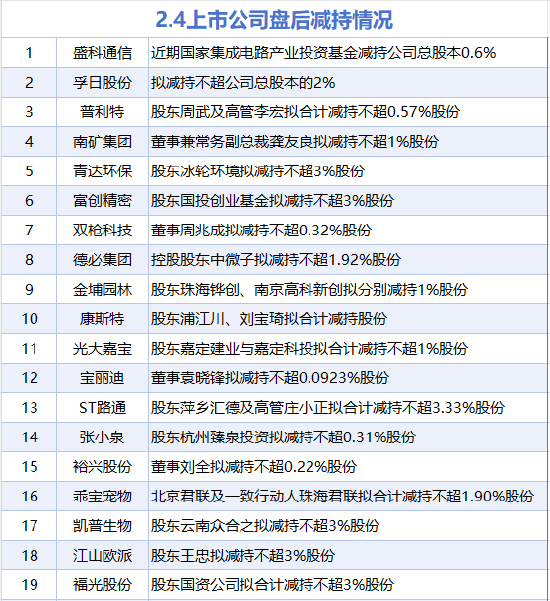 2.4上市公司盘后减持情况

| 1 | 盛科通信 | 近期国家集成电路产业投资基金减持公司总股本0.6% |
|---|---|---|
| 2 | 孚日股份 | 拟减持不超公司总股本的2% |
| 3 | 普利特 | 股东周武及高管李宏拟合计减持不超0.57%股份 |
| 4 | 南矿集团 | 董事兼常务副总裁龚友良拟减持不超1%股份 |
| 5 | 青达环保 | 股东冰轮环境拟减持不超3%股份 |
| 6 | 富创精密 | 股东国投创业基金拟减持不超3%股份 |
| 7 | 双枪科技 | 董事周兆成拟减持不超0.32%股份 |
| 8 | 德必集团 | 控股股东中微子拟减持不超1.92%股份 |
| 9 | 金埔园林 | 股东珠海铧创、南京高科新创拟分别减持1%股份 |
| 10 | 康斯特 | 股东浦江川、刘宝琦拟合计减持股份 |
| 11 | 光大嘉宝 | 股东嘉定建业与嘉定科投拟合计减持不超1%股份 |
| 12 | 宝丽迪 | 董事袁晓锋拟减持不超0.0923%股份 |
| 13 | ST路通 | 股东萍乡汇德及高管庄小正拟合计减持不超3.33%股份 |
| 14 | 张小泉 | 股东杭州臻泉投资拟减持不超0.31%股份 |
| 15 | 裕兴股份 | 董事刘全拟减持不超0.22%股份 |
| 16 | 乖宝宠物 | 北京君联及一致行动人珠海君联拟合计减持不超1.90%股份 |
| 17 | 凯普生物 | 股东云南众合之拟减持不超3%股份 |
| 18 | 江山欧派 | 股东王忠拟减持不超3%股份 |
| 19 | 福光股份 | 股东国资公司拟合计减持不超3%股份 |